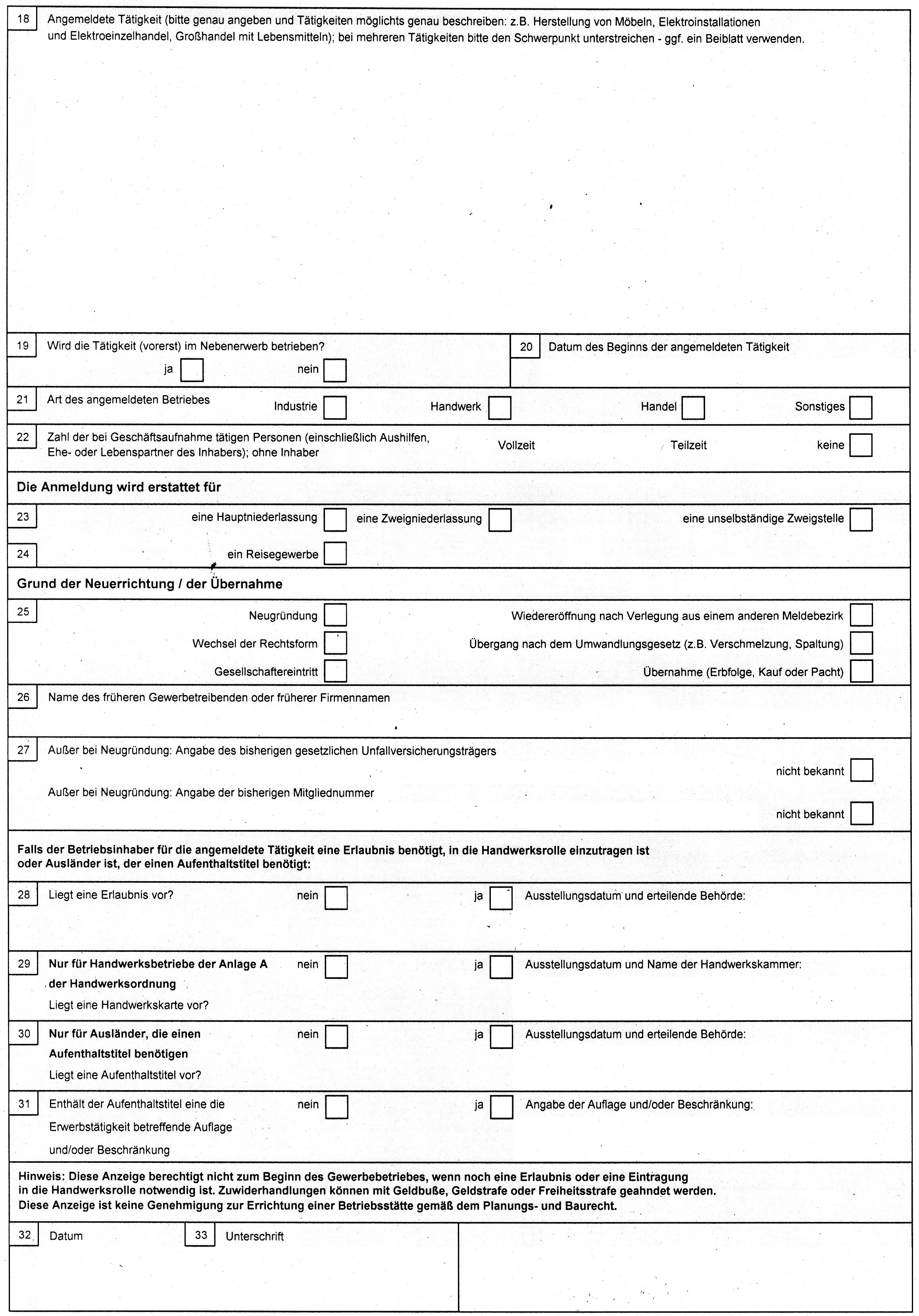 18 Angemeldete Tätigkeit (bitte genau angeben und Tätigkeiten möglichts genau beschreiben: z.B. Herstellung von Möbeln, Elektroinstallationen und Elektroeinzelhandel, Großhandel mit Lebensmitteln); bei mehreren Tätigkeiten bitte den Schwerpunkt unterstreichen - ggf. ein Beiblatt verwenden.

19 Wird die Tätigkeit (vorerst) im Nebenerwerb betrieben?
ja nein

20 Datum des Beginns der angemeldeten Tätigkeit

21 Art des angemeldeten Betriebes Industrie Handwerk Handel Sonstiges

22 Zahl der bei Geschäftsaufnahme tätigen Personen (einschließlich Aushilfen, Ehe- oder Lebenspartner des Inhabers); ohne Inhaber Vollzeit Teilzeit keine

Die Anmeldung wird erstattet für

23 eine Hauptniederlassung eine Zweigniederlassung eine unselbständige Zweigstelle

24 ein Reisegewerbe

Grund der Neuerrichtung / der Übernahme

25 Neugründung Wiedereröffnung nach Verlegung aus einem anderen Meldebezirk
Wechsel der Rechtsform Übergang nach dem Umwandlungsgesetz (z.B. Verschmelzung, Spaltung)
Gesellschaftereintritt Übernahme (Erbfolge, Kauf oder Pacht)

26 Name des früheren Gewerbetreibenden oder früherer Firmennamen

27 Außer bei Neugründung: Angabe des bisherigen gesetzlichen Unfallversicherungsträgers
nicht bekannt
Außer bei Neugründung: Angabe der bisherigen Mitgliednummer
nicht bekannt

Falls der Betriebsinhaber für die angemeldete Tätigkeit eine Erlaubnis benötigt, in die Handwerksrolle einzutragen ist oder Ausländer ist, der einen Aufenthaltstitel benötigt:

28 Liegt eine Erlaubnis vor? nein ja Ausstellungsdatum und erteilende Behörde:

29 Nur für Handwerksbetriebe der Anlage A der Handwerksordnung
Liegt eine Handwerkskarte vor? nein ja Ausstellungsdatum und Name der Handwerkskammer:

30 Nur für Ausländer, die einen Aufenthaltstitel benötigen
Liegt eine Aufenthaltstitel vor? nein ja Ausstellungsdatum und erteilende Behörde:

31 Enthält der Aufenthaltstitel eine die Erwerbstätigkeit betreffende Auflage und/oder Beschränkung nein ja Angabe der Auflage und/oder Beschränkung:

Hinweis: Diese Anzeige berechtigt nicht zum Beginn des Gewerbebetriebes, wenn noch eine Erlaubnis oder eine Eintragung in die Handwerksrolle notwendig ist. Zuwiderhandlungen können mit Geldbuße, Geldstrafe oder Freiheitsstrafe geahndet werden. Diese Anzeige ist keine Genehmigung zur Errichtung einer Betriebsstätte gemäß dem Planungs- und Baurecht.

32 Datum 33 Unterschrift